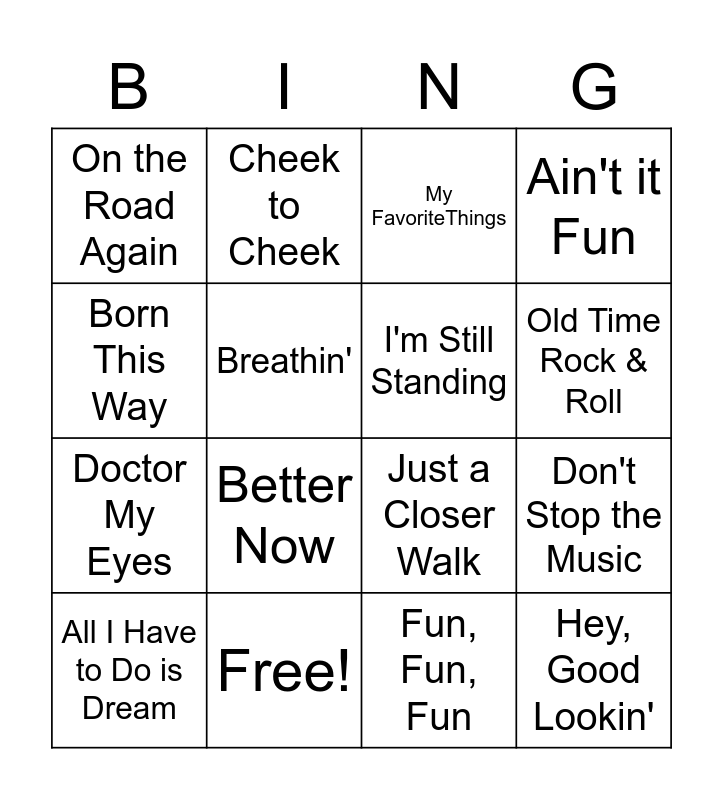 | B | I | N | G |
|---|---|---|---|
| On the Road Again | Cheek to Cheek | My FavoriteThings | Ain't it Fun |
| Born This Way | Breathin' | I'm Still Standing | Old Time Rock & Roll |
| Doctor My Eyes | Better Now | Just a Closer Walk | Don't Stop the Music |
| All I Have to Do is Dream | Free! | Fun, Fun, Fun | Hey, Good Lookin' |